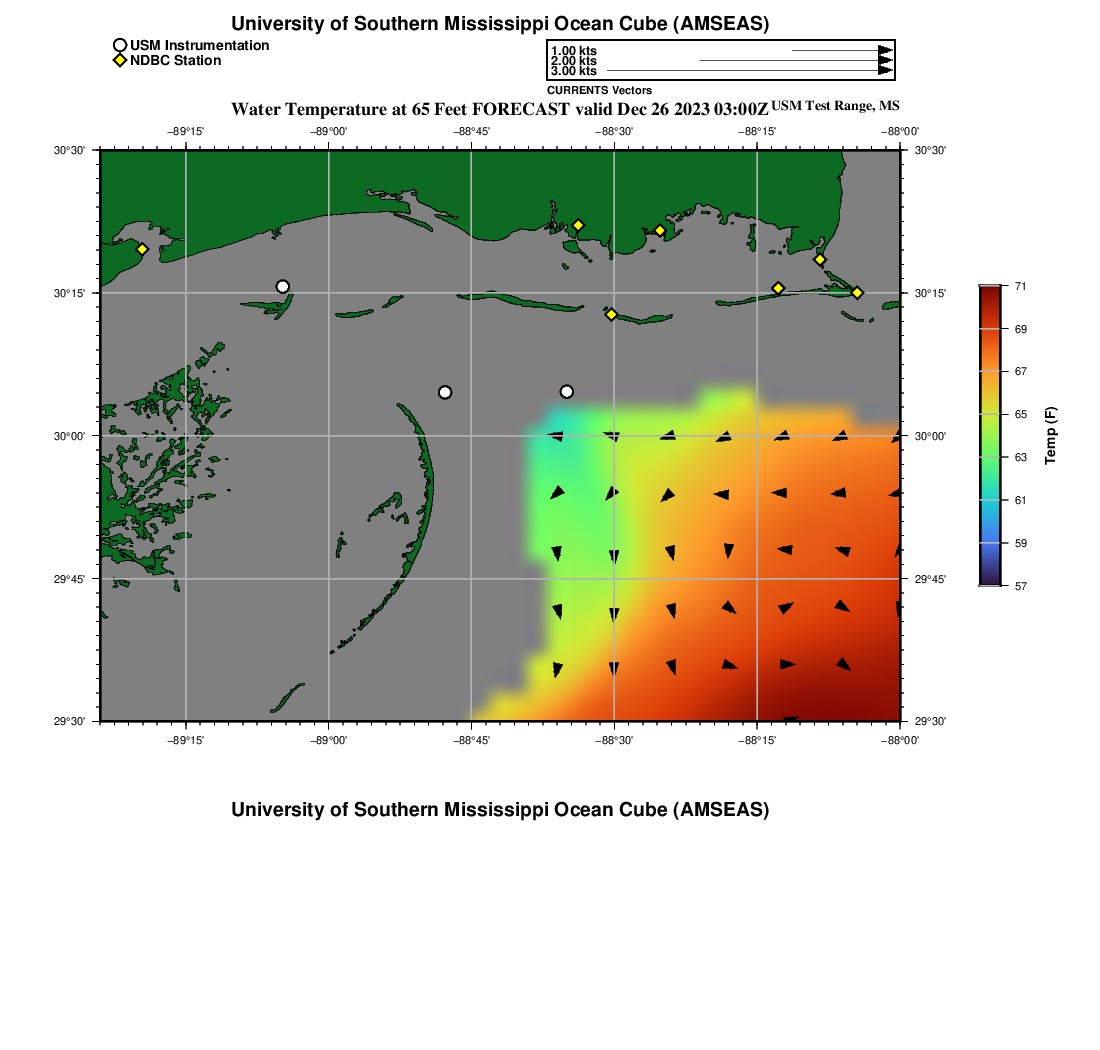 University of Southern Mississippi Ocean Cube (AMSEAS)

USM Instrumentation
NDBC Station

1.00 kts
2.00 kts
3.00 kts
CURRENTS Vectors

Water Temperature at 65 Feet FORECAST valid Dec 26 2023 03:00Z USM Test Range, MS

−89°15' −89°00' −88°45' −88°30' −88°15' −88°00'

30°30' 30°15' 30°00' 29°45' 29°30'

30°30' 30°15' 30°00' 29°45' 29°30'

−89°15' −89°00' −88°45' −88°30' −88°15' −88°00'

71
69
67
65
63
61
59
57
Temp (F)

University of Southern Mississippi Ocean Cube (AMSEAS)